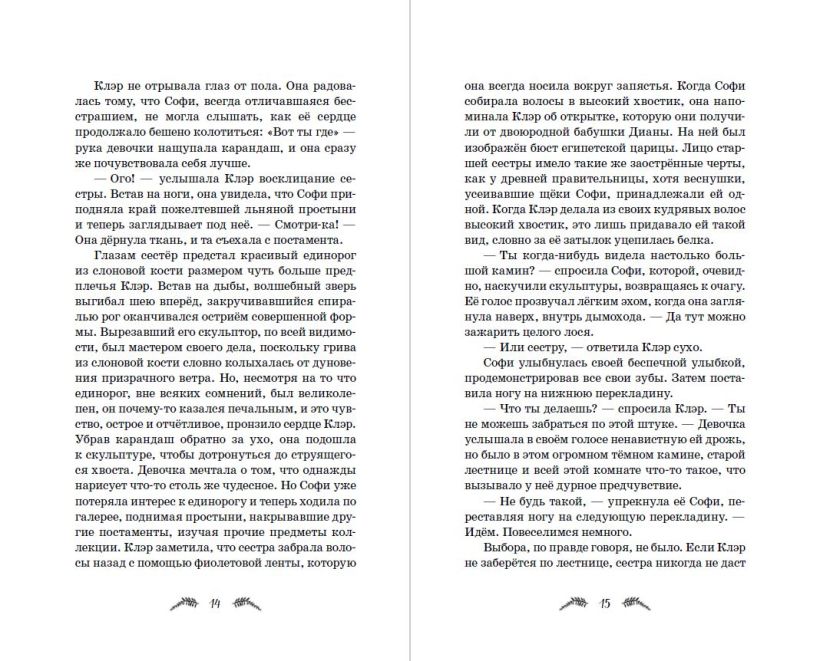 Клэр не отрывала глаз от пола. Она радовалась тому, что Софи, всегда отличавшаяся бесстрашием, не могла слышать, как её сердце продолжало бешено колотиться: «Вот ты где» — рука девочки нащупала карандаш, и она сразу же почувствовала себя лучше.

— Ого! — услышала Клэр восклицание сестры. Встав на ноги, она увидела, что Софи приподняла край пожелтевшей льняной простыни и теперь заглядывает под неё. — Смотри-ка! — Она дёрнула ткань, и та съехала с постамента.

Глазам сестёр предстал красивый единорог из слоновой кости размером чуть больше предплечья Клэр. Встав на дыбы, волшебный зверь выгибал шею вперёд, закручивавшийся спиралью рог оканчивался остриём совершенной формы. Вырезавший его скульптор, по всей видимости, был мастером своего дела, поскольку грива из слоновой кости словно колыхалась от дуновения призрачного ветра. Но, несмотря на то что единорог, вне всяких сомнений, был великолепен, он почему-то казался печальным, и это чувство, острое и отчётливое, пронзило сердце Клэр. Убрав карандаш обратно за ухо, она подошла к скульптуре, чтобы дотронуться до струящегося хвоста. Девочка мечтала о том, что однажды нарисует что-то столь же чудесное. Но Софи уже потеряла интерес к единорогу и теперь ходила по галерее, поднимая простыни, накрывавшие другие постаменты, изучая прочие предметы коллекции. Клэр заметила, что сестра забрала волосы назад с помощью фиолетовой ленты, которую

14

она всегда носила вокруг запястья. Когда Софи собирала волосы в высокий хвостик, она напоминала Клэр об открытке, которую они получили от двоюродной бабушки Дианы. На ней был изображён бюст египетской царицы. Лицо старшей сестры имело такие же заострённые черты, как у древней правительницы, хотя веснушки, усеивавшие щёки Софи, принадлежали ей одной. Когда Клэр делала из своих кудрявых волос высокий хвостик, это лишь придавало ей такой вид, словно за её затылок уцепилась белка.

— Ты когда-нибудь видела настолько большой камин? — спросила Софи, которой, очевидно, наскучили скульптуры, возвращаясь к очагу. Её голос прозвучал лёгким эхом, когда она заглянула наверх, внутрь дымохода. — Да тут можно зажарить целого лося.

— Или сестру, — ответила Клэр сухо.

Софи улыбнулась своей беспечной улыбкой, продемонстрировав все свои зубы. Затем поставила ногу на нижнюю перекладину.

— Что ты делаешь? — спросила Клэр. — Ты не можешь забраться по этой штуке. — Девочка услышала в своём голосе ненавистную ей дрожь, но было в этом огромном тёмном камине, старой лестнице и всей этой комнате что-то такое, что вызывало у неё дурное предчувствие.

— Не будь такой, — упрекнула её Софи, переставляя ногу на следующую перекладину. — Идём. Повеселимся немного.

Выбора, по правде говоря, не было. Если Клэр не заберётся по лестнице, сестра никогда не даст

15